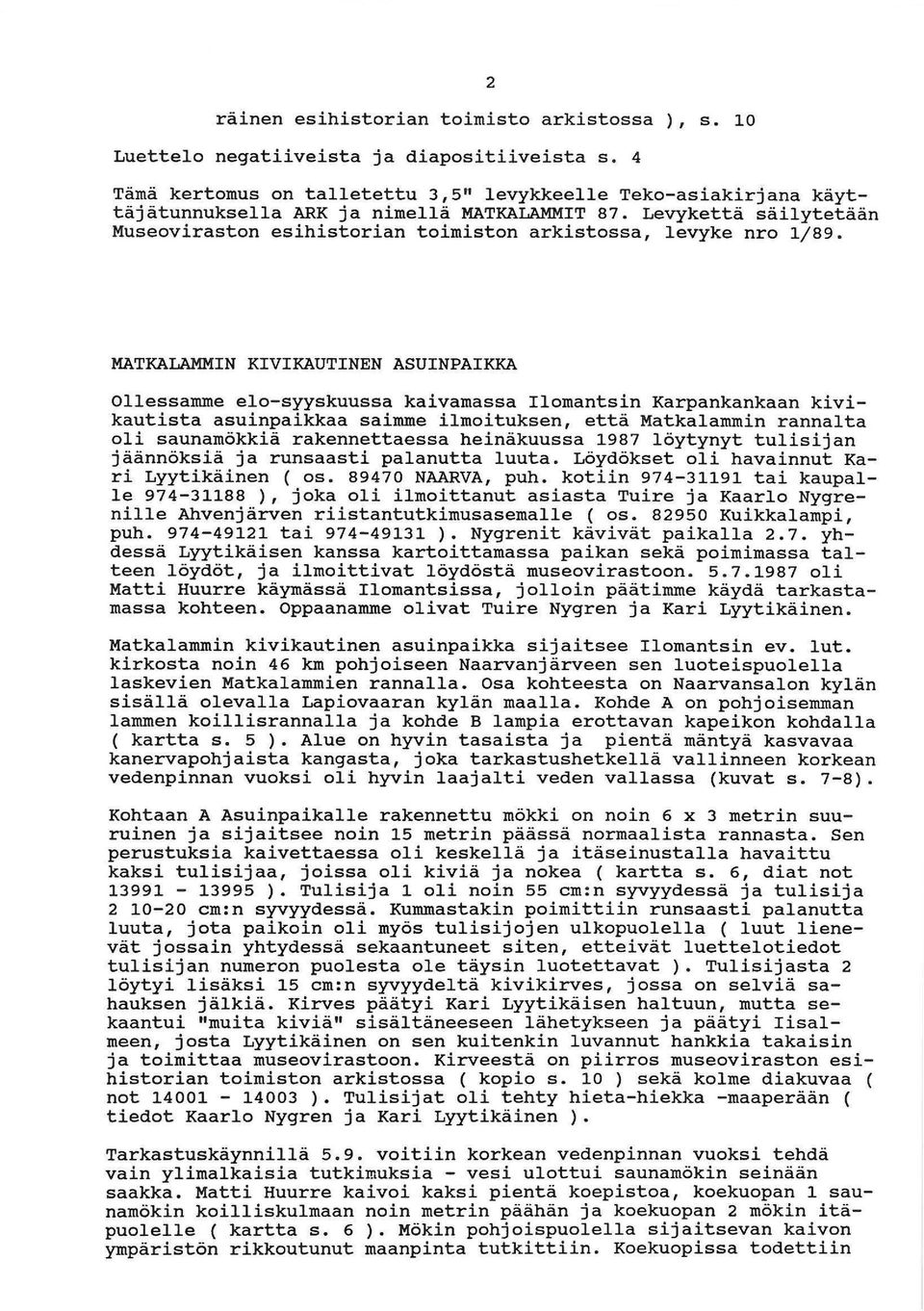 2

räinen esihistorian toimisto arkistossa ), s. 10

Luettelo negatiiveista ja diapositiiveista s. 4

Tämä kertomus on talletettu 3,5" levykkeelle Teko-asiakirjana käyttäjätunnuksella ARK ja nimellä MATKALAMMIT 87. Levykettä säilytetään Museoviraston esihistorian toimiston arkistossa, levyke nro 1/89.

MATKALAMMIN KIVIKAUTINEN ASUINPAIKKA

Ollessamme elo-syyskuussa kaivamassa Ilomantsin Karpankankaan kivikautista asuinpaikkaa saimme ilmoituksen, että Matkalammin rannalta oli saunamökkiä rakennettaessa heinäkuussa 1987 löytynyt tulisijan jäännöksiä ja runsaasti palanutta luuta. Löydökset oli havainnut Kari Lyytikäinen ( os. 89470 NAARVA, puh. kotiin 974-31191 tai kaupalle 974-31188 ), joka oli ilmoittanut asiasta Tuire ja Kaarlo Nygrenille Ahvenjärven riistantutkimusasemalle ( os. 82950 Kuikkalampi, puh. 974-49121 tai 974-49131 ). Nygrenit kävivät paikalla 2.7. yhdessä Lyytikäisen kanssa kartoittamassa paikan sekä poimimassa talteen löydöt, ja ilmoittivat löydöstä museovirastoon. 5.7.1987 oli Matti Huurre käymässä Ilomantsissa, jolloin päätimme käydä tarkastamassa kohteen. Oppaanamme olivat Tuire Nygren ja Kari Lyytikäinen.

Matkalammin kivikautinen asuinpaikka sijaitsee Ilomantsin ev. lut. kirkosta noin 46 km pohjoiseen Naarvanjärveen sen luoteispuolella laskevien Matkalammien rannalla. Osa kohteesta on Naarvansalon kylän sisällä olevalla Lapiovaaran kylän maalla. Kohde A on pohjoisemman lammen koillisrannalla ja kohde B lampia erottavan kapeikon kohdalla ( kartta s. 5 ). Alue on hyvin tasaista ja pientä mäntyä kasvavaa kanervapohjaista kangasta, joka tarkastushetkellä vallinneen korkean vedenpinnan vuoksi oli hyvin laajalti veden vallassa (kuvat s. 7-8).

Kohtaan A Asuinpaikalle rakennettu mökki on noin 6 x 3 metrin suuruinen ja sijaitsee noin 15 metrin päässä normaalista rannasta. Sen perustuksia kaivettaessa oli keskellä ja itäseinustalla havaittu kaksi tulisijaa, joissa oli kiviä ja nokea ( kartta s. 6, diat not 13991 - 13995 ). Tulisija 1 oli noin 55 cm:n syvyydessä ja tulisija 2 10-20 cm:n syvyydessä. Kummastakin poimittiin runsaasti palanutta luuta, jota paikoin oli myös tulisijojen ulkopuolella ( luut lienevät jossain yhtydessä sekaantuneet siten, etteivät luettelotiedot tulisijan numeron puolesta ole täysin luotettavat ). Tulisijasta 2 löytyi lisäksi 15 cm:n syvyydeltä kivikirves, jossa on selviä sahauksen jälkiä. Kirves päätyi Kari Lyytikäisen haltuun, mutta sekaantui "muita kiviä" sisältäneeseen lähetykseen ja päätyi Iisalmeen, josta Lyytikäinen on sen kuitenkin luvannut hankkia takaisin ja toimittaa museovirastoon. Kirveestä on piirros museoviraston esihistorian toimiston arkistossa ( kopio s. 10 ) sekä kolme diakuvaa ( not 14001 - 14003 ). Tulisijat oli tehty hieta-hiekka -maaperään ( tiedot Kaarlo Nygren ja Kari Lyytikäinen ).

Tarkastuskäynnillä 5.9. voitiin korkean vedenpinnan vuoksi tehdä vain ylimalkaisia tutkimuksia - vesi ulottui saunamökin seinään saakka. Matti Huurre kaivoi kaksi pientä koepistoa, koekuopan 1 saunamökin koilliskulmaan noin metrin päähän ja koekuopan 2 mökin itäpuolelle ( kartta s. 6 ). Mökin pohjoispuolella sijaitsevan kaivon ympäristön rikkoutunut maanpinta tutkittiin. Koekuopissa todettiin